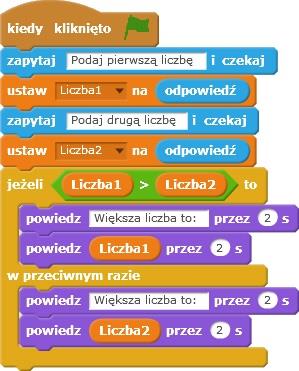 kiedy kliknięto

zapytaj Podaj pierwszą liczbę i czekaj

ustaw Liczba1 na odpowiedź

zapytaj Podaj drugą liczbę i czekaj

ustaw Liczba2 na odpowiedź

jeżeli Liczba1 > Liczba2 to

powiedz Większa liczba to: przez 2 s

powiedz Liczba1 przez 2 s

w przeciwnym razie

powiedz Większa liczba to: przez 2 s

powiedz Liczba2 przez 2 s